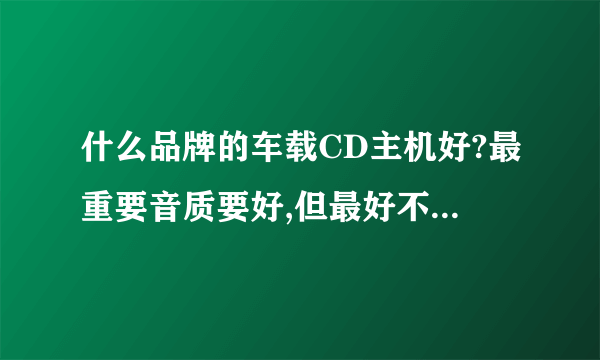 什么品牌的车载CD主机好?最重要音质要好,但最好不...